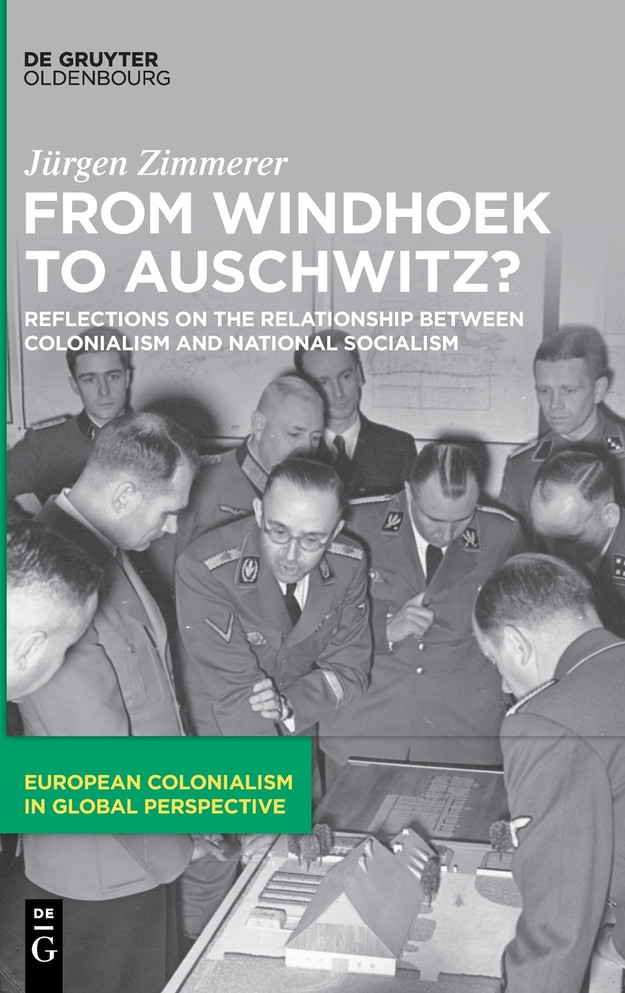 DE GRUYTER
OLDENBOURG

Jürgen Zimmerer

FROM WINDHOEK TO AUSCHWITZ?

REFLECTIONS ON THE RELATIONSHIP BETWEEN COLONIALISM AND NATIONAL SOCIALISM

EUROPEAN COLONIALISM IN GLOBAL PERSPECTIVE

DE
G